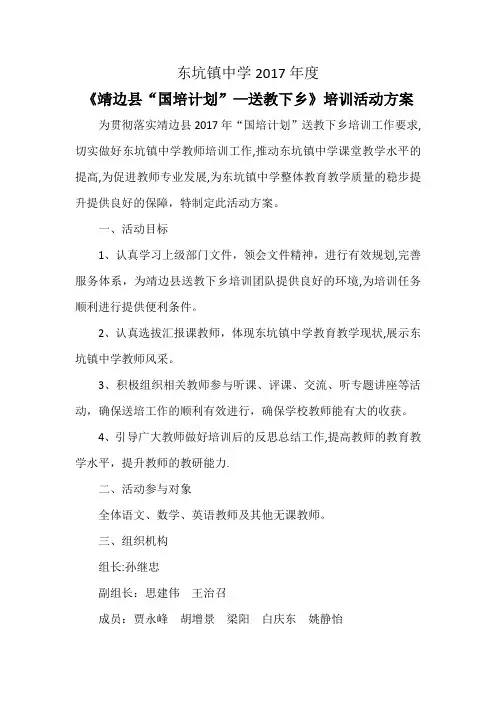 东坑镇中学 2017 年度

《靖边县“国培计划”—送教下乡》培训活动方案

为贯彻落实靖边县 2017 年“国培计划”送教下乡培训工作要求,切实做好东坑镇中学教师培训工作,推动东坑镇中学课堂教学水平的提高,为促进教师专业发展,为东坑镇中学整体教育教学质量的稳步提升提供良好的保障，特制定此活动方案。

一、活动目标

1、认真学习上级部门文件，领会文件精神，进行有效规划,完善服务体系，为靖边县送教下乡培训团队提供良好的环境,为培训任务顺利进行提供便利条件。

2、认真选拔汇报课教师，体现东坑镇中学教育教学现状,展示东坑镇中学教师风采。

3、积极组织相关教师参与听课、评课、交流、听专题讲座等活动，确保送培工作的顺利有效进行，确保学校教师能有大的收获。

4、引导广大教师做好培训后的反思总结工作,提高教师的教育教学水平，提升教师的教研能力.

二、活动参与对象

全体语文、数学、英语教师及其他无课教师。

三、组织机构

组长:孙继忠

副组长：思建伟　王治召

成员：贾永峰　胡增景　梁阳　白庆东　姚静怡